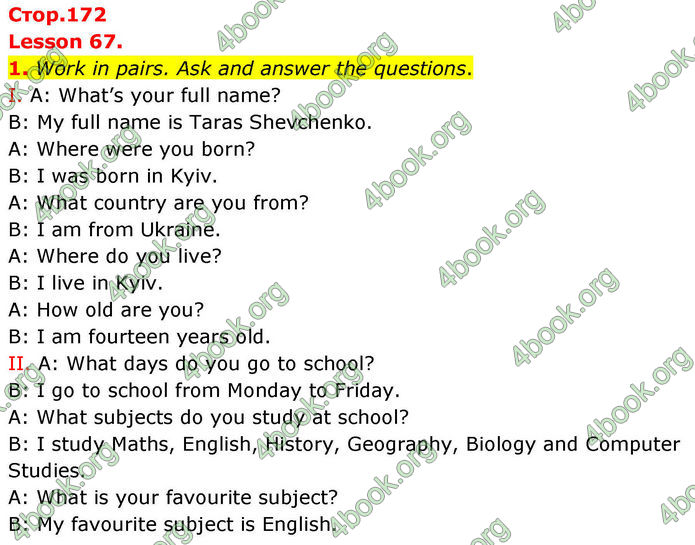 Стор.172
Lesson 67.
1. Work in pairs. Ask and answer the questions.
I. A: What's your full name?
B: My full name is Taras Shevchenko.
A: Where were you born?
B: I was born in Kyiv.
A: What country are you from?
B: I am from Ukraine.
A: Where do you live?
B: I live in Kyiv.
A: How old are you?
B: I am fourteen years old.
II. A: What days do you go to school?
B: I go to school from Monday to Friday.
A: What subjects do you study at school?
B: I study Maths, English, History, Geography, Biology and Computer Studies.
A: What is your favourite subject?
B: My favourite subject is English.

4book.org